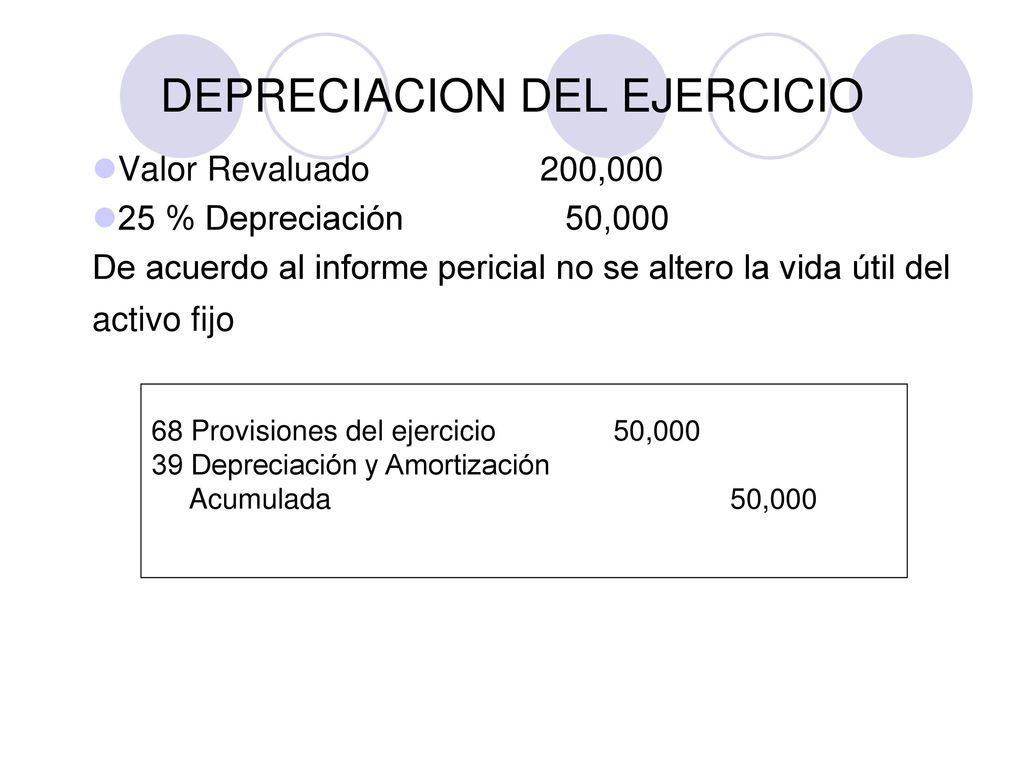 DEPRECIACION DEL EJERCICIO

Valor Revaluado 200,000

25 % Depreciación 50,000

De acuerdo al informe pericial no se altero la vida útil del activo fijo

68 Provisiones del ejercicio 50,000
39 Depreciación y Amortización
Acumulada 50,000